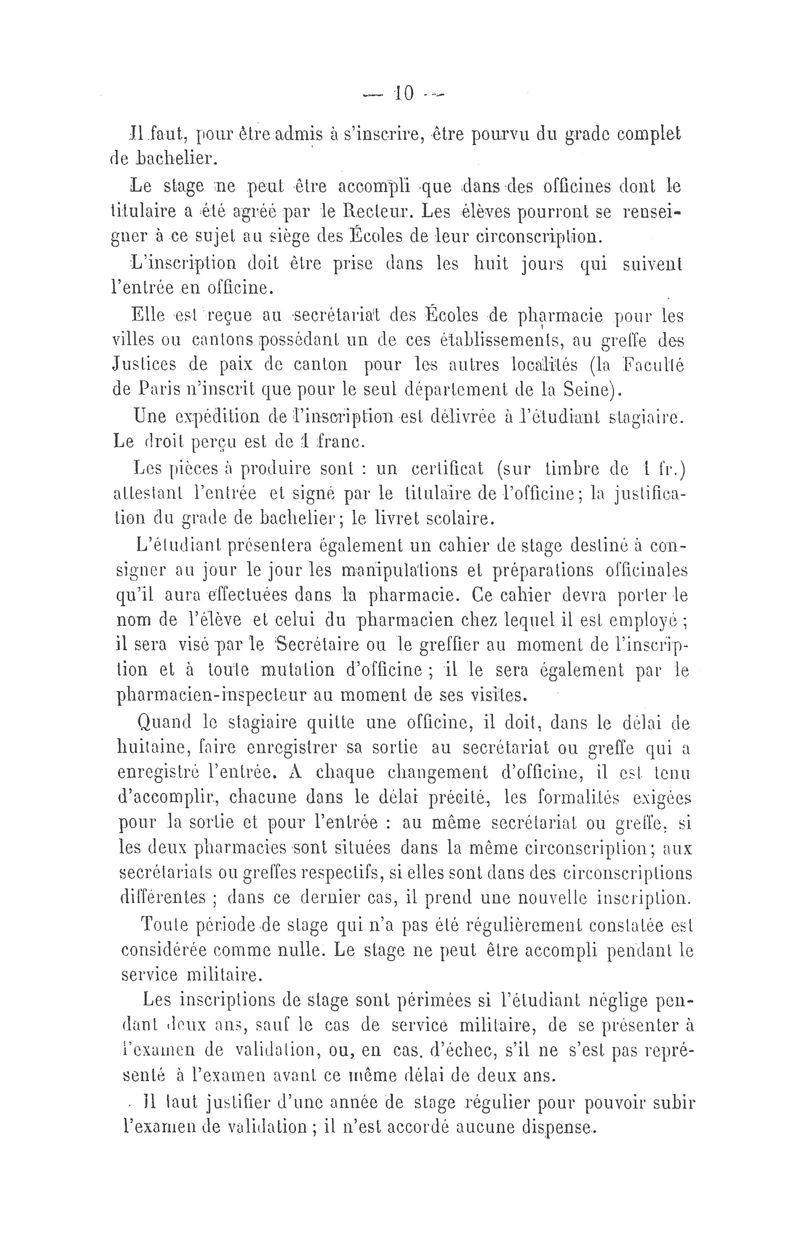 — 10 —

Il faut, pour être admis à s'inscrire, être pourvu du grade complet de bachelier.

Le stage ne peut être accompli que dans des officines dont le titulaire a été agréé par le Recteur. Les élèves pourront se renseigner à ce sujet au siège des Écoles de leur circonscription.

L'inscription doit être prise dans les huit jours qui suivent l'entrée en officine.

Elle est reçue au secrétariat des Écoles de pharmacie pour les villes ou cantons possédant un de ces établissements, au greffe des Justices de paix de canton pour les autres localités (la Faculté de Paris n'inscrit que pour le seul département de la Seine).

Une expédition de l'inscription est délivrée à l'étudiant stagiaire. Le droit perçu est de 1 franc.

Les pièces à produire sont : un certificat (sur timbre de 1 fr.) attestant l'entrée et signé par le titulaire de l'officine; la justification du grade de bachelier; le livret scolaire.

L'étudiant présentera également un cahier de stage destiné à consigner au jour le jour les manipulations et préparations officinales qu'il aura effectuées dans la pharmacie. Ce cahier devra porter le nom de l'élève et celui du pharmacien chez lequel il est employé ; il sera visé par le Secrétaire ou le greffier au moment de l'inscription et à toute mutation d'officine ; il le sera également par le pharmacien-inspecteur au moment de ses visites.

Quand le stagiaire quitte une officine, il doit, dans le délai de huitaine, faire enregistrer sa sortie au secrétariat ou greffe qui a enregistré l'entrée. A chaque changement d'officine, il est tenu d'accomplir, chacune dans le délai précité, les formalités exigées pour la sortie et pour l'entrée : au même secrétariat ou greffe, si les deux pharmacies sont situées dans la même circonscription; aux secrétariats ou greffes respectifs, si elles sont dans des circonscriptions différentes ; dans ce dernier cas, il prend une nouvelle inscription.

Toute période de stage qui n'a pas été régulièrement constatée est considérée comme nulle. Le stage ne peut être accompli pendant le service militaire.

Les inscriptions de stage sont périmées si l'étudiant néglige pendant deux ans, sauf le cas de service militaire, de se présenter à l'examen de validation, ou, en cas. d'échec, s'il ne s'est pas représenté à l'examen avant ce même délai de deux ans.

Il faut justifier d'une année de stage régulier pour pouvoir subir l'examen de validation ; il n'est accordé aucune dispense.